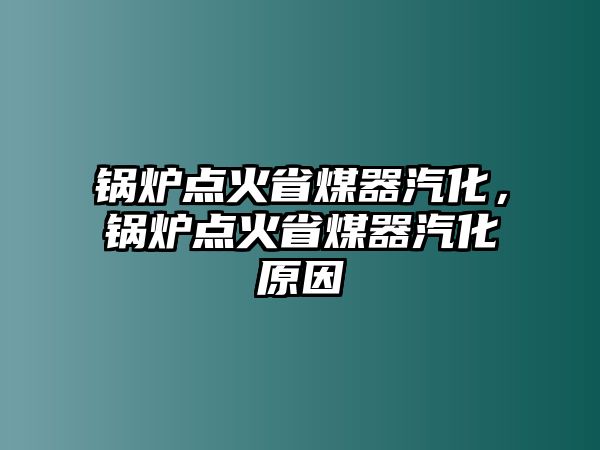 锅炉点火省煤器汽化，锅炉点火省煤器汽化原因